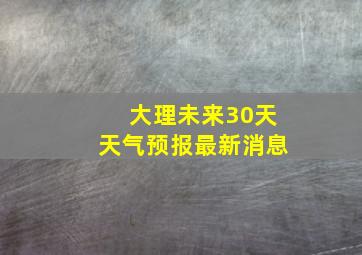 大理未来30天
天气预报最新消息